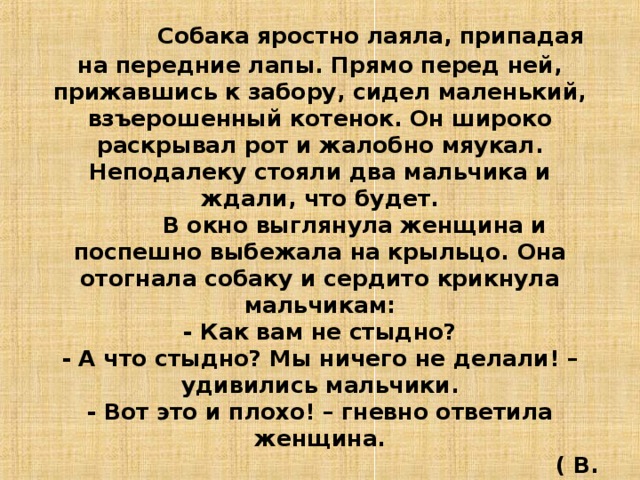 Собака яростно лаяла, припадая на передние лапы. Прямо перед ней, прижавшись к забору, сидел маленький, взъерошенный котенок. Он широко раскрывал рот и жалобно мяукал. Неподалеку стояли два мальчика и ждали, что будет.

В окно выглянула женщина и поспешно выбежала на крыльцо. Она отогнала собаку и сердито крикнула мальчикам:

- Как вам не стыдно?

- А что стыдно? Мы ничего не делали! – удивились мальчики.

- Вот это и плохо! – гневно ответила женщина.

( В.